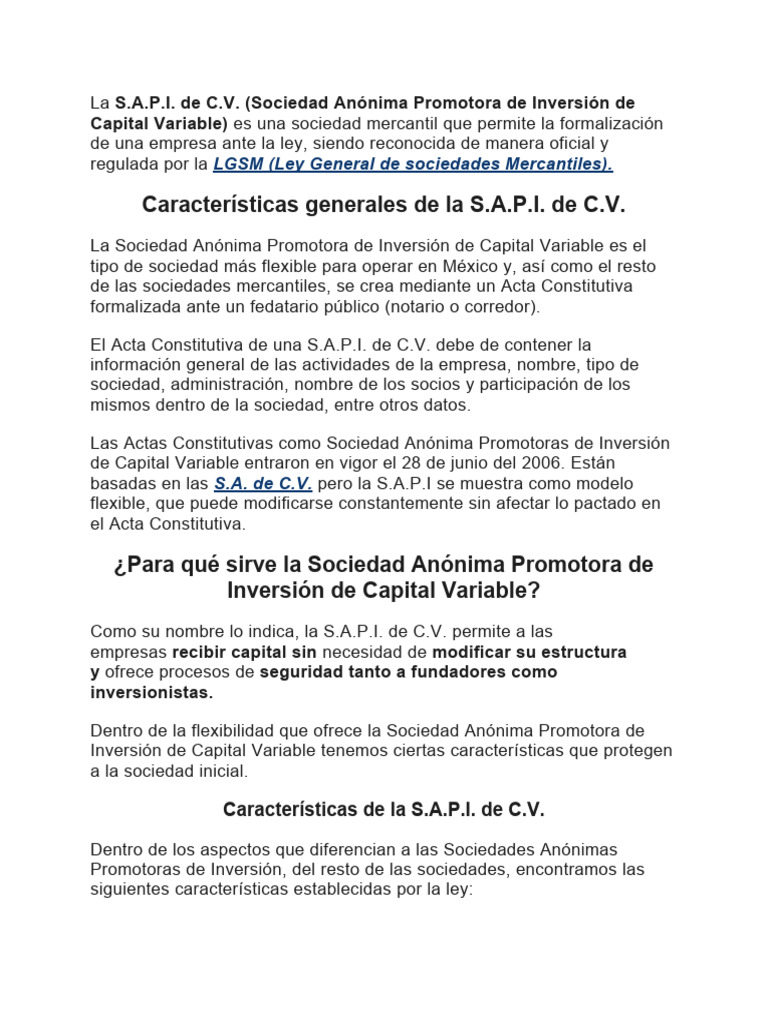 La S.A.P.I. de C.V. (Sociedad Anónima Promotora de Inversión de Capital Variable) es una sociedad mercantil que permite la formalización de una empresa ante la ley, siendo reconocida de manera oficial y regulada por la LGSM (Ley General de sociedades Mercantiles).

Características generales de la S.A.P.I. de C.V.

La Sociedad Anónima Promotora de Inversión de Capital Variable es el tipo de sociedad más flexible para operar en México y, así como el resto de las sociedades mercantiles, se crea mediante un Acta Constitutiva formalizada ante un fedatario público (notario o corredor).

El Acta Constitutiva de una S.A.P.I. de C.V. debe de contener la información general de las actividades de la empresa, nombre, tipo de sociedad, administración, nombre de los socios y participación de los mismos dentro de la sociedad, entre otros datos.

Las Actas Constitutivas como Sociedad Anónima Promotoras de Inversión de Capital Variable entraron en vigor el 28 de junio del 2006. Están basadas en las S.A. de C.V. pero la S.A.P.I se muestra como modelo flexible, que puede modificarse constantemente sin afectar lo pactado en el Acta Constitutiva.

¿Para qué sirve la Sociedad Anónima Promotora de Inversión de Capital Variable?

Como su nombre lo indica, la S.A.P.I. de C.V. permite a las empresas recibir capital sin necesidad de modificar su estructura y ofrece procesos de seguridad tanto a fundadores como inversionistas.

Dentro de la flexibilidad que ofrece la Sociedad Anónima Promotora de Inversión de Capital Variable tenemos ciertas características que protegen a la sociedad inicial.

Características de la S.A.P.I. de C.V.

Dentro de los aspectos que diferencian a las Sociedades Anónimas Promotoras de Inversión, del resto de las sociedades, encontramos las siguientes características establecidas por la ley: